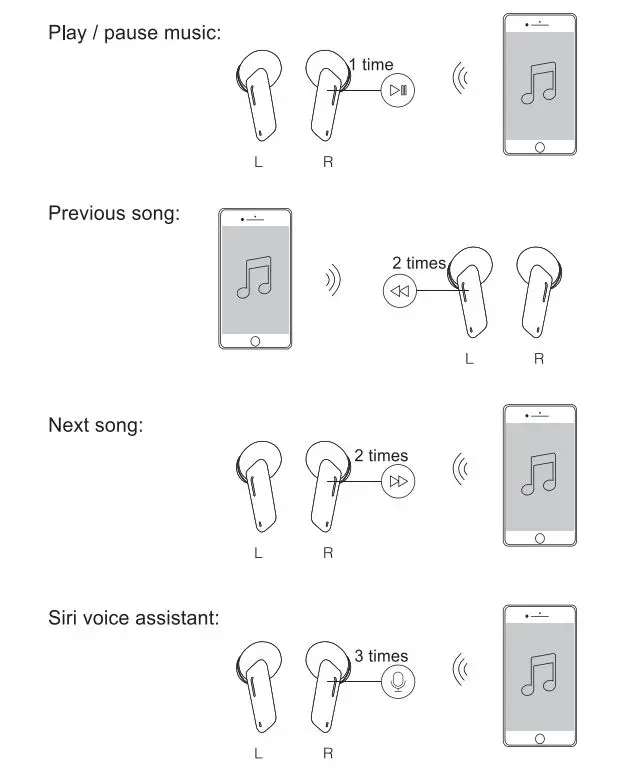 Play / pause music:

1 time

L R

Previous song:

2 times

L R

Next song:

2 times

L R

Siri voice assistant:

3 times

L R